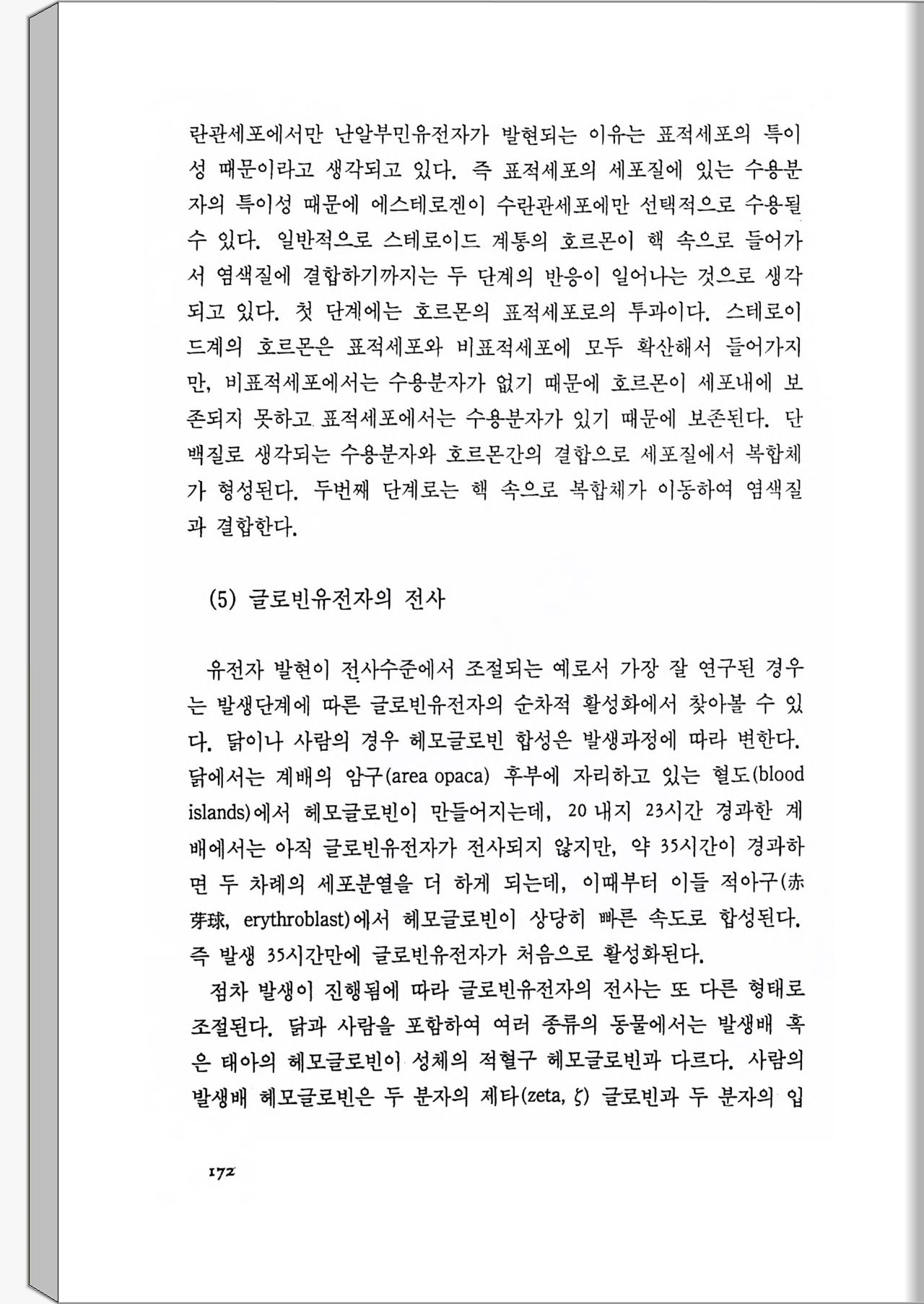 란관세포에서만 난알부민유전자가 발현되는 이유는 표적세포의 특이성 때문이라고 생각되고 있다. 즉 표적세포의 세포질에 있는 수용분자의 특이성 때문에 에스테로겐이 수란관세포에만 선택적으로 수용될 수 있다. 일반적으로 스테로이드 계통의 호르몬이 핵 속으로 들어가서 염색질에 결합하기까지는 두 단계의 반응이 일어나는 것으로 생각되고 있다. 첫 단계에는 호르몬의 표적세포로의 투과이다. 스테로이드계의 호르몬은 표적세포와 비표적세포에 모두 확산해서 들어가지만, 비표적세포에서는 수용분자가 없기 때문에 호르몬이 세포내에 보존되지 못하고 표적세포에서는 수용분자가 있기 때문에 보존된다. 단백질로 생각되는 수용분자와 호르몬간의 결합으로 세포질에서 복합체가 형성된다. 두번째 단계로는 핵 속으로 복합체가 이동하여 염색질과 결합한다.

(5) 글로빈유전자의 전사

유전자 발현이 전사수준에서 조절되는 예로서 가장 잘 연구된 경우는 발생단계에 따른 글로빈유전자의 순차적 활성화에서 찾아볼 수 있다. 닭이나 사람의 경우 헤모글로빈 합성은 발생과정에 따라 변한다. 닭에서는 계배의 암구(area opaca) 후부에 자리하고 있는 혈도(blood islands)에서 헤모글로빈이 만들어지는데, 20 내지 23시간 경과한 계배에서는 아직 글로빈유전자가 전사되지 않지만, 약 35시간이 경과하면 두 차례의 세포분열을 더 하게 되는데, 이때부터 이들 적아구(赤芽球, erythroblast)에서 헤모글로빈이 상당히 빠른 속도로 합성된다. 즉 발생 35시간만에 글로빈유전자가 처음으로 활성화된다.

점차 발생이 진행됨에 따라 글로빈유전자의 전사는 또 다른 형태로 조절된다. 닭과 사람을 포함하여 여러 종류의 동물에서는 발생배 혹은 태아의 헤모글로빈이 성체의 적혈구 헤모글로빈과 다르다. 사람의 발생배 헤모글로빈은 두 분자의 제타(zeta, $\zeta$) 글로빈과 두 분자의 입

172